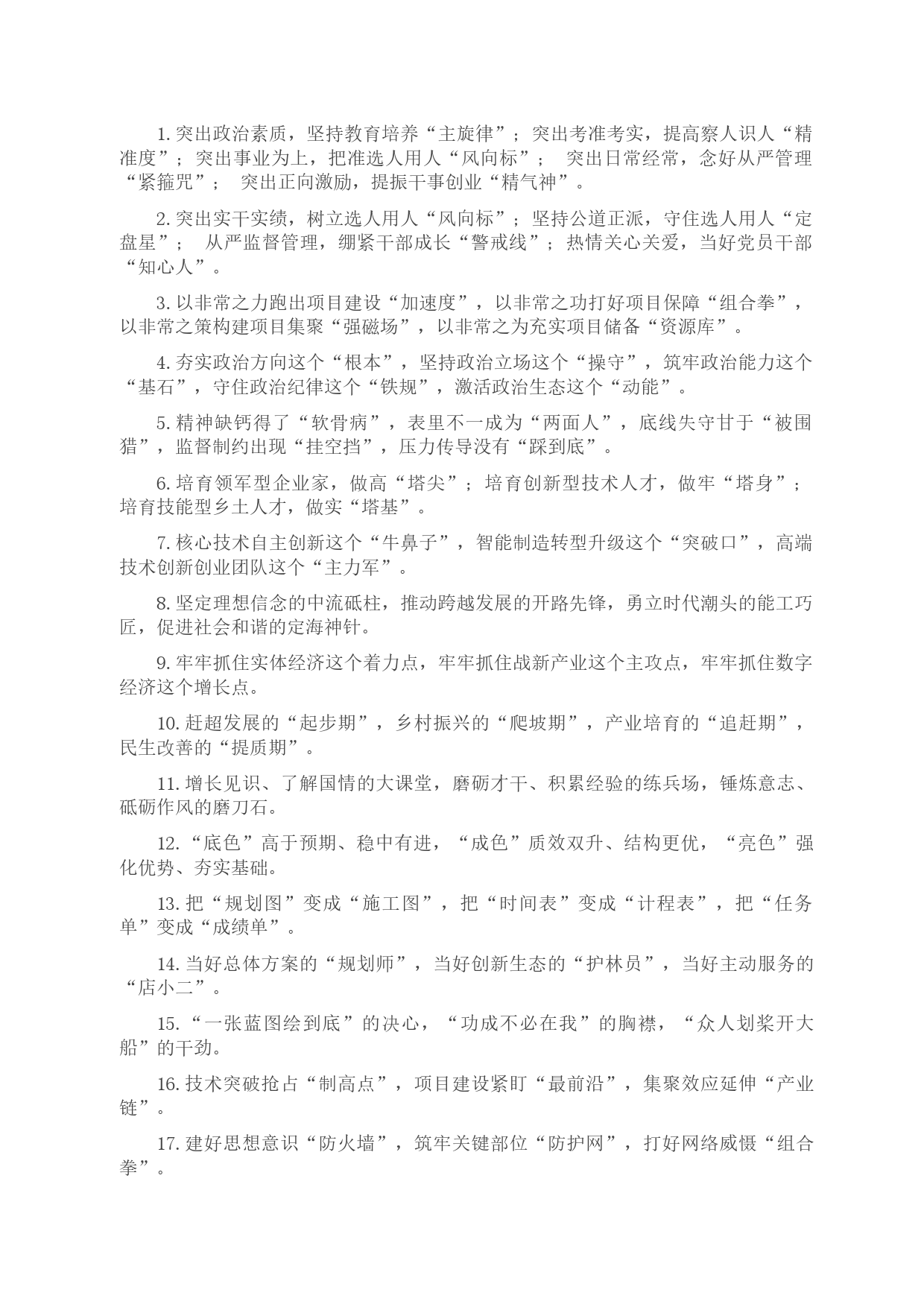 1. 突出政治素质，坚持教育培养“主旋律”；突出考准考实，提高察人识人“精准度”；突出事业为上，把准选人用人“风向标”； 突出日常经常，念好从严管理“紧箍咒”； 突出正向激励，提振干事创业“精气神”。

2. 突出实干实绩，树立选人用人“风向标”；坚持公道正派，守住选人用人“定盘星”； 从严监督管理，绷紧干部成长“警戒线”；热情关心关爱，当好党员干部“知心人”。

3. 以非常之力跑出项目建设“加速度”，以非常之功打好项目保障“组合拳”，以非常之策构建项目集聚“强磁场”，以非常之为充实项目储备“资源库”。

4. 夯实政治方向这个“根本”，坚持政治立场这个“操守”，筑牢政治能力这个“基石”，守住政治纪律这个“铁规”，激活政治生态这个“动能”。

5. 精神缺钙得了“软骨病”，表里不一成为“两面人”，底线失守甘于“被围猎”，监督制约出现“挂空挡”，压力传导没有“踩到底”。

6. 培育领军型企业家，做高“塔尖”；培育创新型技术人才，做牢“塔身”；培育技能型乡土人才，做实“塔基”。

7. 核心技术自主创新这个“牛鼻子”，智能制造转型升级这个“突破口”，高端技术创新创业团队这个“主力军”。

8. 坚定理想信念的中流砥柱，推动跨越发展的开路先锋，勇立时代潮头的能工巧匠，促进社会和谐的定海神针。

9. 牢牢抓住实体经济这个着力点，牢牢抓住战新产业这个主攻点，牢牢抓住数字经济这个增长点。

10. 赶超发展的“起步期”，乡村振兴的“爬坡期”，产业培育的“追赶期”，民生改善的“提质期”。

11. 增长见识、了解国情的大课堂，磨砺才干、积累经验的练兵场，锤炼意志、砥砺作风的磨刀石。

12. “底色”高于预期、稳中有进，“成色”质效双升、结构更优，“亮色”强化优势、夯实基础。

13. 把“规划图”变成“施工图”，把“时间表”变成“计程表”，把“任务单”变成“成绩单”。

14. 当好总体方案的“规划师”，当好创新生态的“护林员”，当好主动服务的“店小二”。

15. “一张蓝图绘到底”的决心，“功成不必在我”的胸襟，“众人划桨开大船”的干劲。

16. 技术突破抢占“制高点”，项目建设紧盯“最前沿”，集聚效应延伸“产业链”。

17. 建好思想意识“防火墙”，筑牢关键部位“防护网”，打好网络威慑“组合拳”。